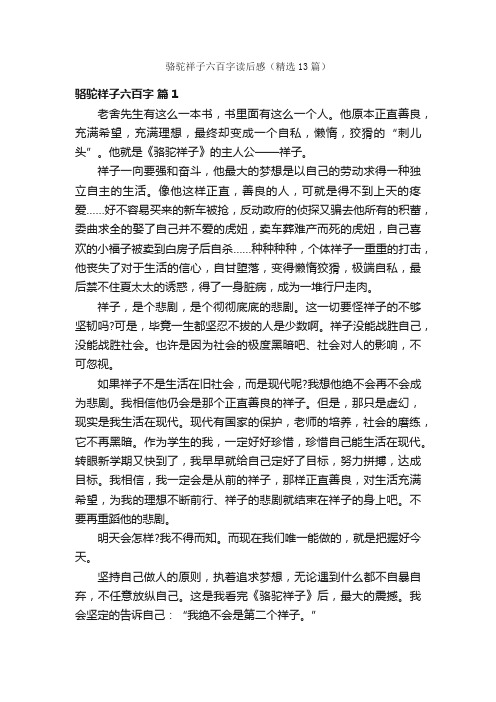 骆驼祥子六百字读后感（精选13篇）

骆驼祥子六百字 篇1

老舍先生有这么一本书，书里面有这么一个人。他原本正直善良，充满希望，充满理想，最终却变成一个自私，懒惰，狡猾的“刺儿头”。他就是《骆驼祥子》的主人公——祥子。

祥子一向要强和奋斗，他最大的梦想是以自己的劳动求得一种独立自主的生活。像他这样正直，善良的人，可就是得不到上天的疼爱……好不容易买来的新车被抢，反动政府的侦探又骗去他所有的积蓄，委曲求全的娶了自己并不爱的虎妞，卖车葬难产而死的虎妞，自己喜欢的小福子被卖到白房子后自杀……种种种种，个体祥子一重重的打击，他丧失了对于生活的信心，自甘堕落，变得懒惰狡猾，极端自私，最后禁不住夏太太的诱惑，得了一身脏病，成为一堆行尸走肉。

祥子，是个悲剧，是个彻彻底底的悲剧。这一切要怪祥子的不够坚韧吗?可是，毕竟一生都坚忍不拔的人是少数啊。祥子没能战胜自己，没能战胜社会。也许是因为社会的极度黑暗吧、社会对人的影响，不可忽视。

如果祥子不是生活在旧社会，而是现代呢?我想他绝不会再不会成为悲剧。我相信他仍会是那个正直善良的祥子。但是，那只是虚幻，现实是我生活在现代。现代有国家的保护，老师的培养，社会的磨练，它不再黑暗。作为学生的我，一定好好珍惜，珍惜自己能生活在现代。转眼新学期又快到了，我早早就给自己定好了目标，努力拼搏，达成目标。我相信，我一定会是从前的祥子，那样正直善良，对生活充满希望，为我的理想不断前行、祥子的悲剧就结束在祥子的身上吧。不要再重蹈他的悲剧。

明天会怎样?我不得而知。而现在我们唯一能做的，就是把握好今天。

坚持自己做人的原则，执着追求梦想，无论遇到什么都不自暴自弃，不任意放纵自己。这是我看完《骆驼祥子》后，最大的震撼。我会坚定的告诉自己：“我绝不会是第二个祥子。”